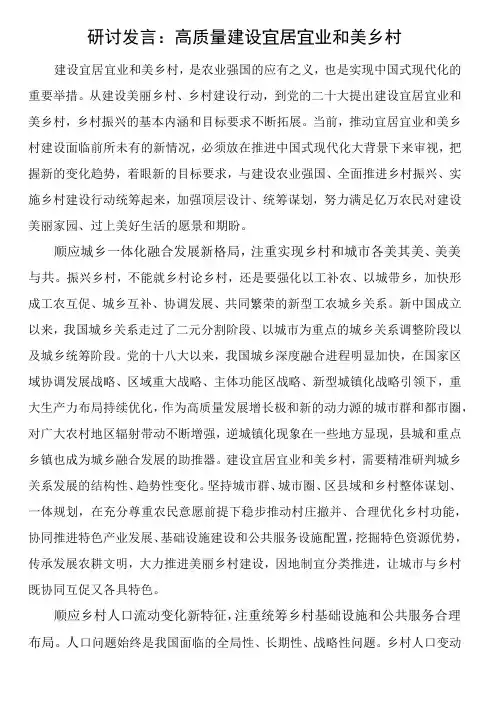 研讨发言：高质量建设宜居宜业和美乡村

建设宜居宜业和美乡村，是农业强国的应有之义，也是实现中国式现代化的重要举措。从建设美丽乡村、乡村建设行动，到党的二十大提出建设宜居宜业和美乡村，乡村振兴的基本内涵和目标要求不断拓展。当前，推动宜居宜业和美乡村建设面临前所未有的新情况，必须放在推进中国式现代化大背景下来审视，把握新的变化趋势，着眼新的目标要求，与建设农业强国、全面推进乡村振兴、实施乡村建设行动统筹起来，加强顶层设计、统筹谋划，努力满足亿万农民对建设美丽家园、过上美好生活的愿景和期盼。

顺应城乡一体化融合发展新格局，注重实现乡村和城市各美其美、美美与共。振兴乡村，不能就乡村论乡村，还是要强化以工补农、以城带乡，加快形成工农互促、城乡互补、协调发展、共同繁荣的新型工农城乡关系。新中国成立以来，我国城乡关系走过了二元分割阶段、以城市为重点的城乡关系调整阶段以及城乡统筹阶段。党的十八大以来，我国城乡深度融合进程明显加快，在国家区域协调发展战略、区域重大战略、主体功能区战略、新型城镇化战略引领下，重大生产力布局持续优化，作为高质量发展增长极和新的动力源的城市群和都市圈，对广大农村地区辐射带动不断增强，逆城镇化现象在一些地方显现，县城和重点乡镇也成为城乡融合发展的助推器。建设宜居宜业和美乡村，需要精准研判城乡关系发展的结构性、趋势性变化。坚持城市群、城市圈、区县域和乡村整体谋划、一体规划，在充分尊重农民意愿前提下稳步推动村庄撤并、合理优化乡村功能，协同推进特色产业发展、基础设施建设和公共服务设施配置，挖掘特色资源优势，传承发展农耕文明，大力推进美丽乡村建设，因地制宜分类推进，让城市与乡村既协同互促又各具特色。

顺应乡村人口流动变化新特征，注重统筹乡村基础设施和公共服务合理布局。人口问题始终是我国面临的全局性、长期性、战略性问题。乡村人口变动